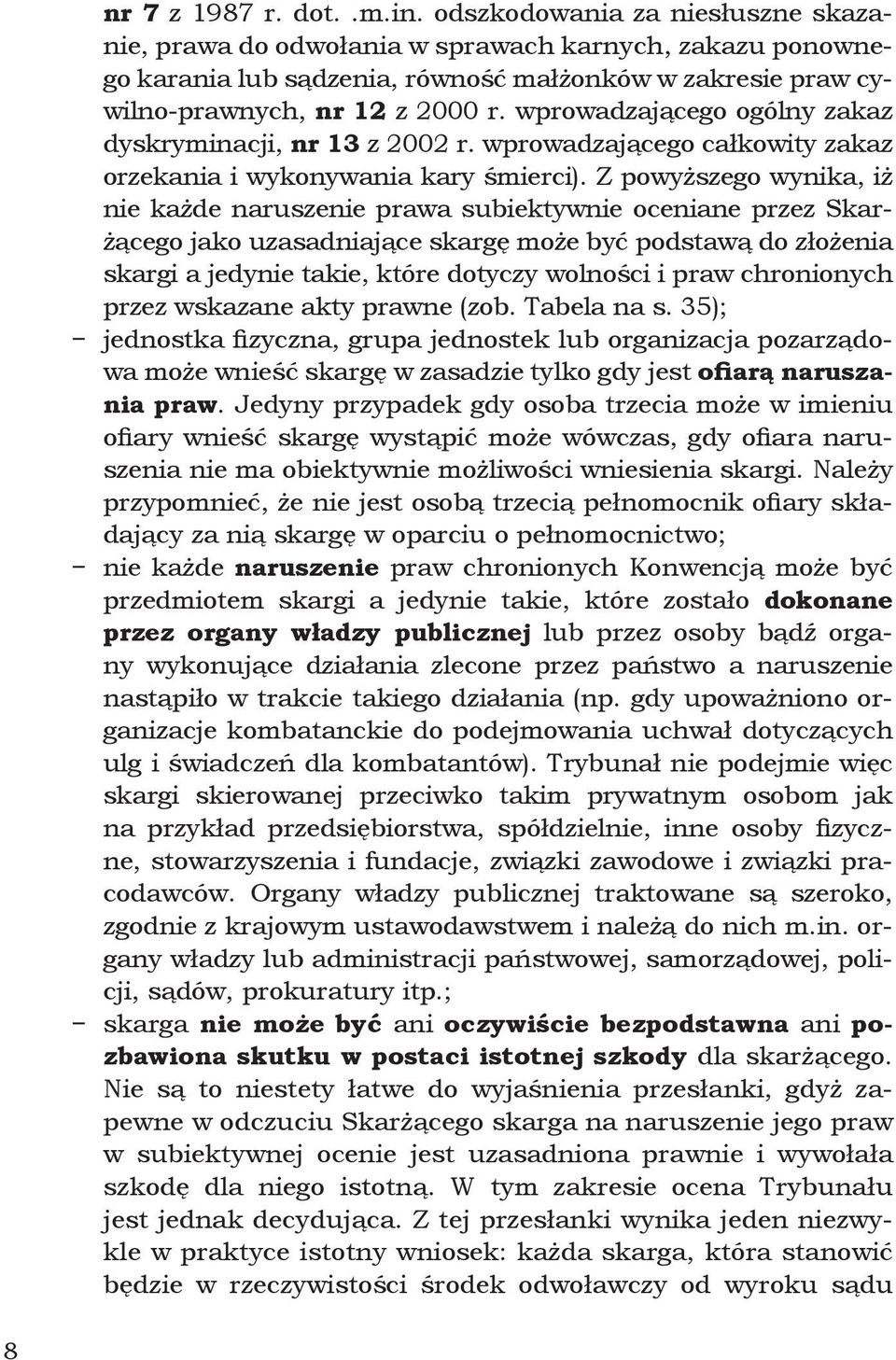 nr 7 z 1987 r. dot. .m.in. odszkodowania za niesłuszne skazanie, prawa do odwołania w sprawach karnych, zakazu ponownego karania lub sądzenia, równość małżonków w zakresie praw cywilno-prawnych, nr 12 z 2000 r. wprowadzającego ogólny zakaz dyskryminacji, nr 13 z 2002 r. wprowadzającego całkowity zakaz orzekania i wykonywania kary śmierci). Z powyższego wynika, iż nie każde naruszenie prawa subiektywnie oceniane przez Skarżącego jako uzasadniające skargę może być podstawą do złożenia skargi a jedynie takie, które dotyczy wolności i praw chronionych przez wskazane akty prawne (zob. Tabela na s. 35);

– jednostka fizyczna, grupa jednostek lub organizacja pozarządowa może wnieść skargę w zasadzie tylko gdy jest ofiarą naruszania praw. Jedyny przypadek gdy osoba trzecia może w imieniu ofiary wnieść skargę wystąpić może wówczas, gdy ofiara naruszenia nie ma obiektywnie możliwości wniesienia skargi. Należy przypomnieć, że nie jest osobą trzecią pełnomocnik ofiary składający za nią skargę w oparciu o pełnomocnictwo;

– nie każde naruszenie praw chronionych Konwencją może być przedmiotem skargi a jedynie takie, które zostało dokonane przez organy władzy publicznej lub przez osoby bądź organy wykonujące działania zlecone przez państwo a naruszenie nastąpiło w trakcie takiego działania (np. gdy upoważniono organizacje kombatanckie do podejmowania uchwał dotyczących ulg i świadczeń dla kombatantów). Trybunał nie podejmie więc skargi skierowanej przeciwko takim prywatnym osobom jak na przykład przedsiębiorstwa, spółdzielnie, inne osoby fizyczne, stowarzyszenia i fundacje, związki zawodowe i związki pracodawców. Organy władzy publicznej traktowane są szeroko, zgodnie z krajowym ustawodawstwem i należą do nich m.in. organy władzy lub administracji państwowej, samorządowej, policji, sądów, prokuratury itp.;

– skarga nie może być ani oczywiście bezpodstawna ani pozbawiona skutku w postaci istotnej szkody dla skarżącego. Nie są to niestety łatwe do wyjaśnienia przesłanki, gdyż zapewne w odczuciu Skarżącego skarga na naruszenie jego praw w subiektywnej ocenie jest uzasadniona prawnie i wywołała szkodę dla niego istotną. W tym zakresie ocena Trybunału jest jednak decydująca. Z tej przesłanki wynika jeden niezwykle w praktyce istotny wniosek: każda skarga, która stanowić będzie w rzeczywistości środek odwoławczy od wyroku sądu

8